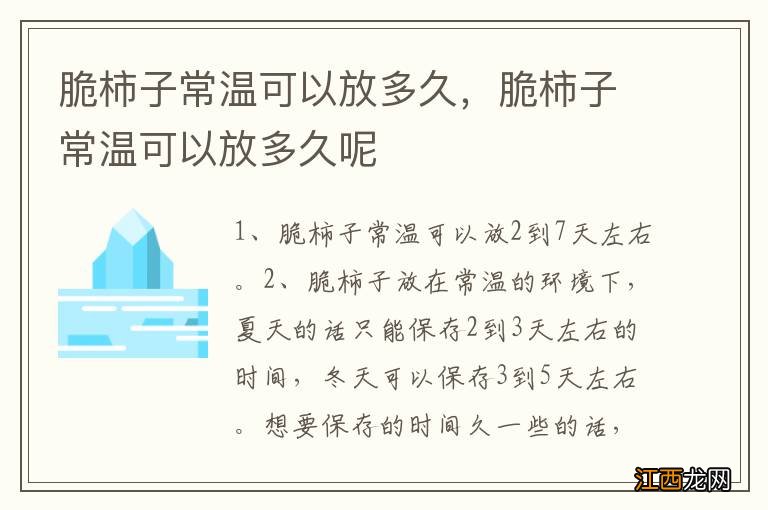 脆柿子常温可以放多久，脆柿子常温可以放多久呢

1、脆柿子常温可以放2到7天左右。2、脆柿子放在常温的环境下，夏天的话只能保存2到3天左右的时间，冬天可以保存3到5天左右。想要保存的时间久一些的话，

江西龙网